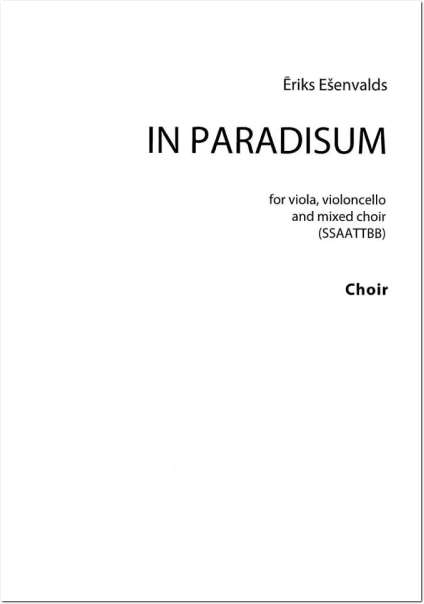 Ēriks Ešenvalds

IN PARADISUM

for viola, violoncello
and mixed choir
(SSAATTBB)

Choir